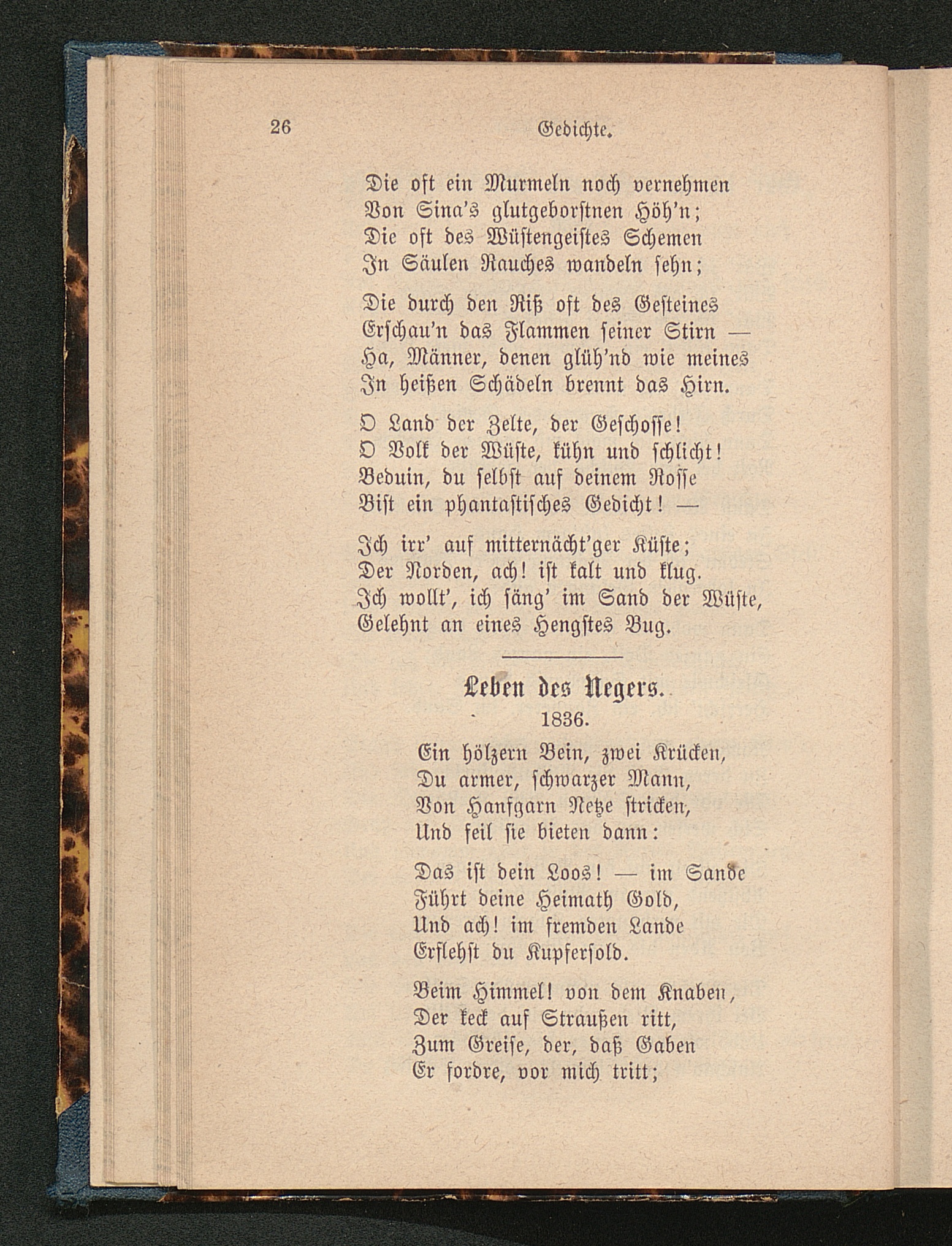 26 Gedichte.

Die oft ein Murmeln noch vernehmen
Von Sina's glutgeborstnen Höh'n;
Die oft des Wüstengeistes Schemen
In Säulen Rauches wandeln sehn;

Die durch den Riß oft des Gesteines
Erschau'n das Flammen seiner Stirn —
Ha, Männer, denen glüh'nd wie meines
In heißen Schädeln brennt das Hirn.

O Land der Zelte, der Geschosse!
O Volk der Wüste, kühn und schlicht!
Beduin, du selbst auf deinem Rosse
Bist ein phantastisches Gedicht! —

Ich irr' auf mitternächt'ger Küste;
Der Norden, ach! ist kalt und klug.
Ich wollt', ich säng' im Sand der Wüste,
Gelehnt an eines Hengstes Bug.

Leben des Negers.
1836.

Ein hölzern Bein, zwei Krücken,
Du armer, schwarzer Mann,
Von Hanfgarn Netze stricken,
Und feil sie bieten dann:

Das ist dein Loos! — im Sande
Führt deine Heimath Gold,
Und ach! im fremden Lande
Erflehst du Kupfersold.

Beim Himmel! von dem Knaben,
Der keck auf Straußen ritt,
Zum Greise, der, daß Gaben
Er fordre, vor mich tritt;